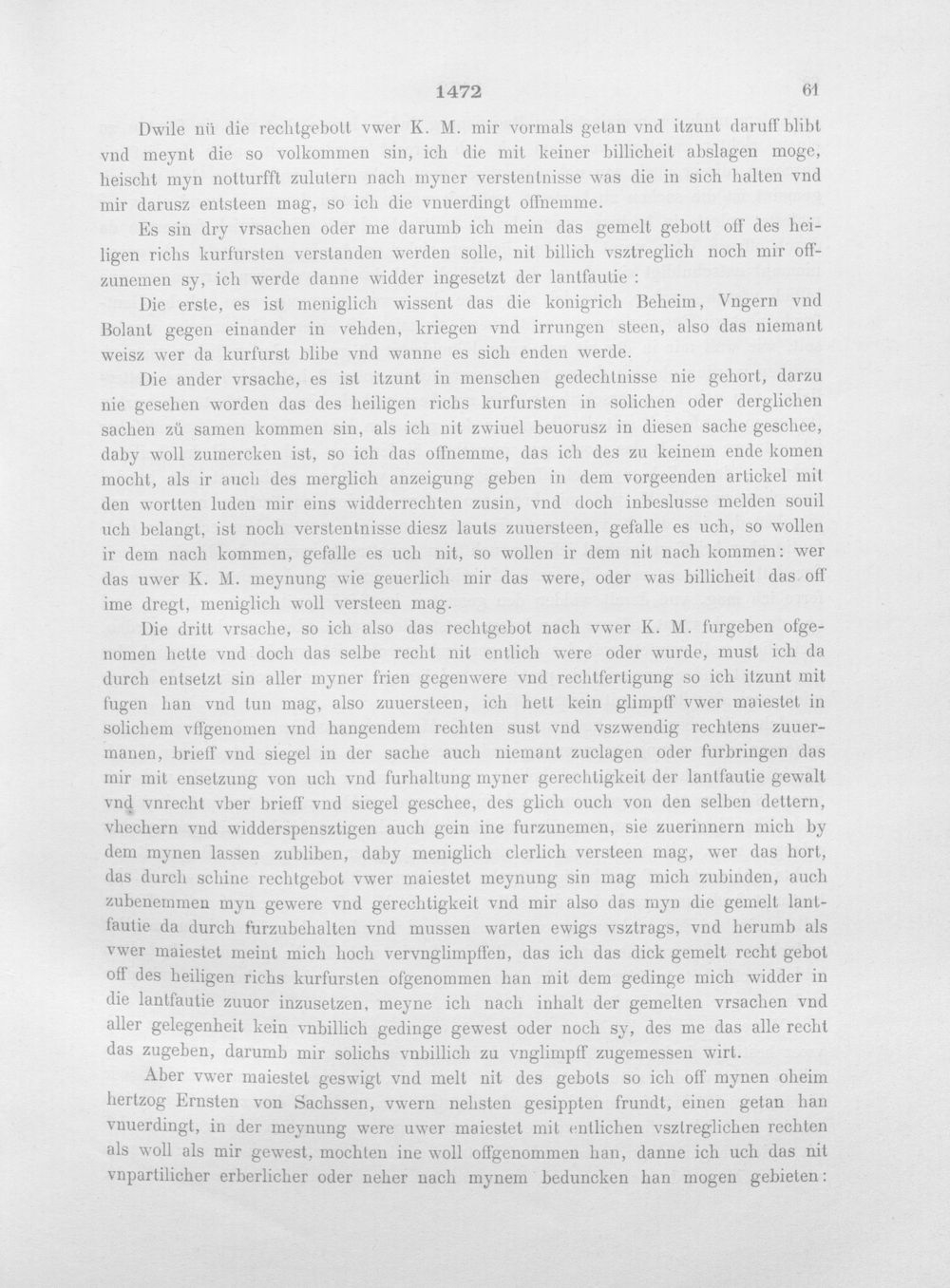 1472 61

Dwile nü die rechtgebott vwer K. M. mir vormals getan vnd itzunt daruff blibt vnd meynt die so volkommen sin, ich die mit keiner billicheit abslagen moge, heischt myn notturfft zulutern nach myner verstentnisse was die in sich halten vnd mir darusz entsteen mag, so ich die vnuerdingt offnemme.

Es sin dry vrsachen oder me darumb ich mein das gemelt gebott off des heiligen richs kurfursten verstanden werden solle, nit billich vsztreglich noch mir offzunemen sy, ich werde danne widder ingesetzt der lantfautie :

Die erste, es ist meniglich wissent das die konigrich Beheim, Vngern vnd Bolant gegen einander in vehden, kriegen vnd irrungen steen, also das niemant weisz wer da kurfurst blibe vnd wanne es sich enden werde.

Die ander vrsache, es ist itzunt in menschen gedechtnisse nie gehort, darzu nie gesehen worden das des heiligen richs kurfursten in solichen oder derglichen sachen zü samen kommen sin, als ich nit zwiuel beuorusz in diesen sache geschee, daby woll zumercken ist, so ich das offnemme, das ich des zu keinem ende komen mocht, als ir auch des merglich anzeigung geben in dem vorgeenden artickel mit den wortten luden mir eins widderrechten zusin, vnd doch inbeslusse melden souil uch belangt, ist noch verstentnisse diesz lauts zuuersteen, gefalle es uch, so wollen ir dem nach kommen, gefalle es uch nit, so wollen ir dem nit nach kommen: wer das uwer K. M. meynung wie geuerlich mir das were, oder was billicheit das off ime dregt, meniglich woll versteen mag.

Die dritt vrsache, so ich also das rechtgebot nach vwer K. M. furgeben ofgenomen hette vnd doch das selbe recht nit entlich were oder wurde, must ich da durch entsetzt sin aller myner frien gegenwere vnd rechtfertigung so ich itzunt mit fugen han vnd tun mag, also zuuersteen, ich hett kein glimpff vwer maiestet in solichem vffgenomen vnd hangendem rechten sust vnd vszwendig rechtens zuuermanen, brieff vnd siegel in der sache auch niemant zuclagen oder furbringen das mir mit ensetzung von uch vnd furhaltung myner gerechtigkeit der lantfautie gewalt vnd vnrecht vber brieff vnd siegel geschee, des glich ouch von den selben dettern, vhechern vnd widderspensztigen auch gein ine furzunemen, sie zuerinnern mich by dem mynen lassen zubliben, daby meniglich clerlich versteen mag, wer das hort, das durch schine rechtgebot vwer maiestet meynung sin mag mich zubinden, auch zubenemmen myn gewere vnd gerechtigkeit vnd mir also das myn die gemelt lantfautie da durch furzubehalten vnd mussen warten ewigs vsztrags, vnd herumb als vwer maiestet meint mich hoch vervnglimpffen, das ich das dick gemelt recht gebot off des heiligen richs kurfursten ofgenommen han mit dem gedinge mich widder in die lantfautie zuuor inzusetzen, meyne ich nach inhalt der gemelten vrsachen vnd aller gelegenheit kein vnbillich gedinge gewest oder noch sy, des me das alle recht das zugeben, darumb mir solichs vnbillich zu vnglimpff zugemessen wirt.

Aber vwer maiestet geswigt vnd melt nit des gebots so ich off mynen oheim hertzog Ernsten von Sachssen, vwern nehsten gesippten frundt, einen getan han vnuerdingt, in der meynung were uwer maiestet mit entlichen vsztreglichen rechten als woll als mir gewest, mochten ine woll offgenommen han, danne ich uch das nit vnpartilicher erberlicher oder neher nach mynem beduncken han mogen gebieten: